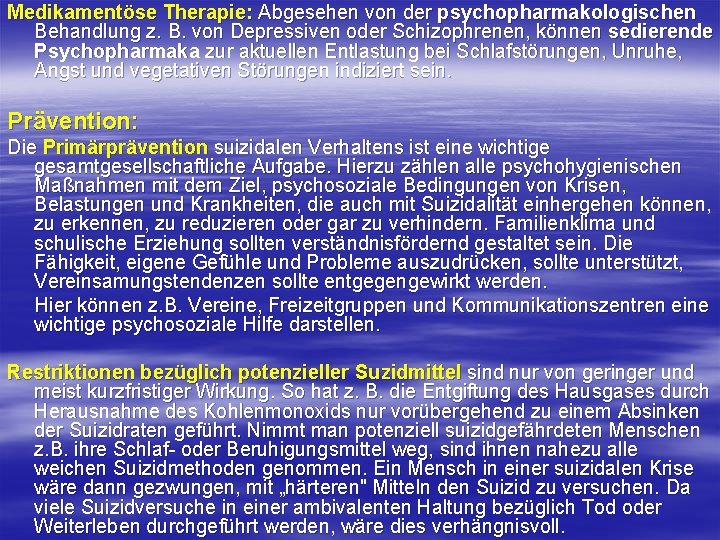 Medikamentöse Therapie: Abgesehen von der psychopharmakologischen Behandlung z. B. von Depressiven oder Schizophrenen, können sedierende Psychopharmaka zur aktuellen Entlastung bei Schlafstörungen, Unruhe, Angst und vegetativen Störungen indiziert sein.

Prävention:

Die Primärprävention suizidalen Verhaltens ist eine wichtige gesamtgesellschaftliche Aufgabe. Hierzu zählen alle psychohygienischen Maßnahmen mit dem Ziel, psychosoziale Bedingungen von Krisen, Belastungen und Krankheiten, die auch mit Suizidalität einhergehen können, zu erkennen, zu reduzieren oder gar zu verhindern. Familienklima und schulische Erziehung sollten verständnisfördernd gestaltet sein. Die Fähigkeit, eigene Gefühle und Probleme auszudrücken, sollte unterstützt, Vereinsamungstendenzen sollte entgegengewirkt werden.

Hier können z.B. Vereine, Freizeitgruppen und Kommunikationszentren eine wichtige psychosoziale Hilfe darstellen.

Restriktionen bezüglich potenzieller Suzidmittel sind nur von geringer und meist kurzfristiger Wirkung. So hat z. B. die Entgiftung des Hausgases durch Herausnahme des Kohlenmonoxids nur vorübergehend zu einem Absinken der Suizidraten geführt. Nimmt man potenziell suizidgefährdeten Menschen z.B. ihre Schlaf- oder Beruhigungsmittel weg, sind ihnen nahezu alle weichen Suizidmethoden genommen. Ein Mensch in einer suizidalen Krise wäre dann gezwungen, mit „härteren" Mitteln den Suizid zu versuchen. Da viele Suizidversuche in einer ambivalenten Haltung bezüglich Tod oder Weiterleben durchgeführt werden, wäre dies verhängnisvoll.